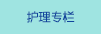 护理专栏